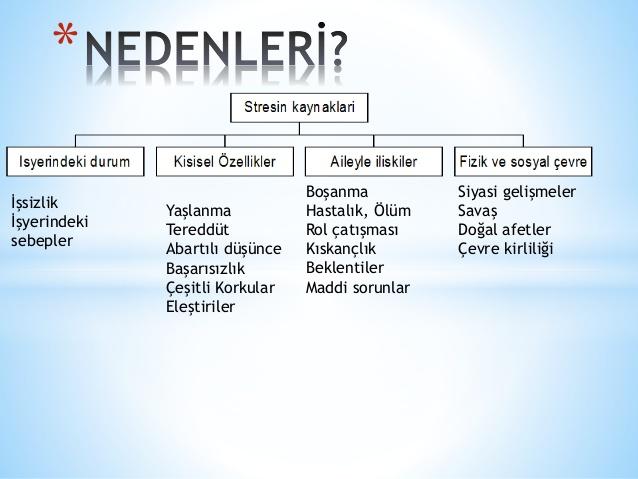 * NEDENLERİ?

Stresin kaynaklari

Isyerindeki durum

İşsizlik
İşyerindeki sebepler

Kisisel Özellikler

Yaşlanma
Tereddüt
Abartılı düşünce
Başarısızlık
Çeşitli Korkular
Eleştiriler

Aileyle iliskiler

Boşanma
Hastalık, Ölüm
Rol çatışması
Kıskançlık
Beklentiler
Maddi sorunlar

Fizik ve sosyal çevre

Siyasi gelişmeler
Savaş
Doğal afetler
Çevre kirliliği